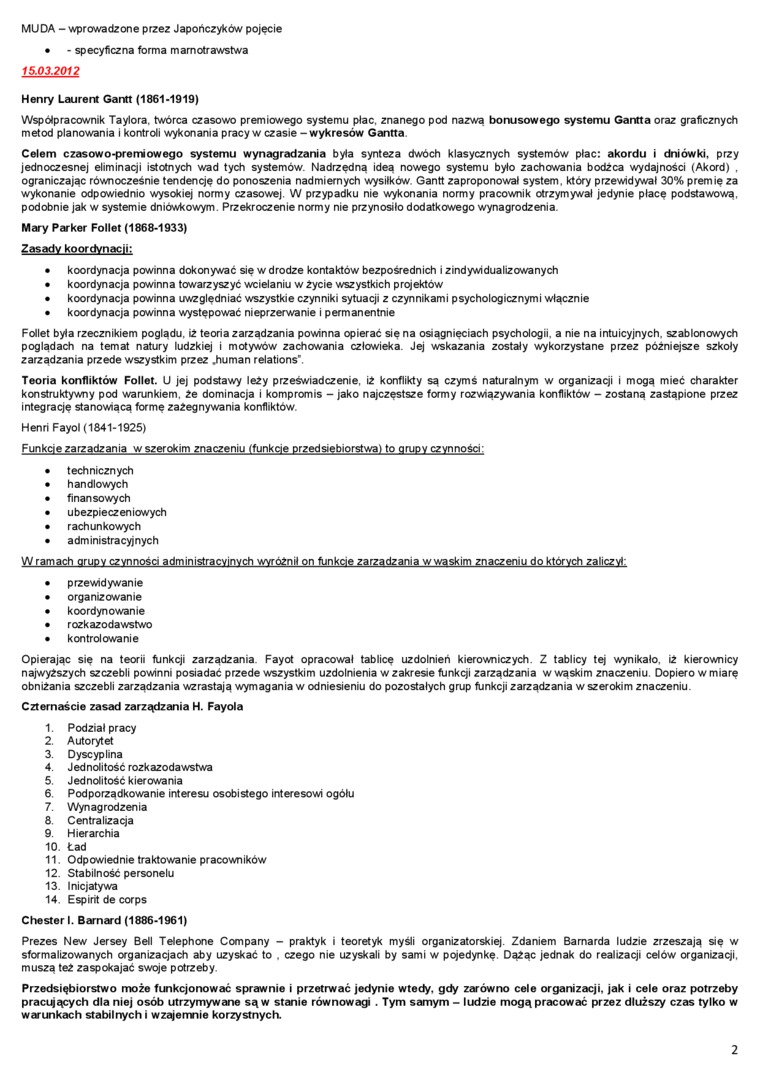 MUDA – wprowadzone przez Japończyków pojęcie

- - specyficzna forma marnotrawstwa

15.03.2012

Henry Laurent Gantt (1861-1919)

Współpracownik Taylora, twórca czasowo premiowego systemu płac, znanego pod nazwą bonusowego systemu Gantta oraz graficznych metod planowania i kontroli wykonania pracy w czasie – wykresów Gantta.

Celem czasowo-premiowego systemu wynagradzania była synteza dwóch klasycznych systemów płac: akordu i dniówki, przy jednoczesnej eliminacji istotnych wad tych systemów. Nadrzędną ideą nowego systemu było zachowania bodźca wydajności (Akord) , ograniczając równocześnie tendencję do ponoszenia nadmiernych wysiłków. Gantt zaproponował system, który przewidywał 30% premię za wykonanie odpowiednio wysokiej normy czasowej. W przypadku nie wykonania normy pracownik otrzymywał jedynie płacę podstawową, podobnie jak w systemie dniówkowym. Przekroczenie normy nie przynosiło dodatkowego wynagrodzenia.

Mary Parker Follet (1868-1933)

Zasady koordynacji:

- koordynacja powinna dokonywać się w drodze kontaktów bezpośrednich i zindywidualizowanych
- koordynacja powinna towarzyszyć wcielaniu w życie wszystkich projektów
- koordynacja powinna uwzględniać wszystkie czynniki sytuacji z czynnikami psychologicznymi włącznie
- koordynacja powinna występować nieprzerwanie i permanentnie

Follet była rzecznikiem poglądu, iż teoria zarządzania powinna opierać się na osiągnięciach psychologii, a nie na intuicyjnych, szablonowych poglądach na temat natury ludzkiej i motywów zachowania człowieka. Jej wskazania zostały wykorzystane przez późniejsze szkoły zarządzania przede wszystkim przez „human relations".

Teoria konfliktów Follet. U jej podstawy leży przeświadczenie, iż konflikty są czymś naturalnym w organizacji i mogą mieć charakter konstruktywny pod warunkiem, że dominacja i kompromis – jako najczęstsze formy rozwiązywania konfliktów – zostaną zastąpione przez integrację stanowiącą formę zażegnywania konfliktów.

Henri Fayol (1841-1925)

Funkcje zarządzania w szerokim znaczeniu (funkcje przedsiębiorstwa) to grupy czynności:

- technicznych
- handlowych
- finansowych
- ubezpieczeniowych
- rachunkowych
- administracyjnych

W ramach grupy czynności administracyjnych wyróżnił on funkcje zarządzania w wąskim znaczeniu do których zaliczył:

- przewidywanie
- organizowanie
- koordynowanie
- rozkazodawstwo
- kontrolowanie

Opierając się na teorii funkcji zarządzania. Fayot opracował tablicę uzdolnień kierowniczych. Z tablicy tej wynikało, iż kierownicy najwyższych szczebli powinni posiadać przede wszystkim uzdolnienia w zakresie funkcji zarządzania w wąskim znaczeniu. Dopiero w miarę obniżania szczebli zarządzania wzrastają wymagania w odniesieniu do pozostałych grup funkcji zarządzania w szerokim znaczeniu.

Czternaście zasad zarządzania H. Fayola

1. Podział pracy
2. Autorytet
3. Dyscyplina
4. Jednolitość rozkazodawstwa
5. Jednolitość kierowania
6. Podporządkowanie interesu osobistego interesowi ogółu
7. Wynagrodzenia
8. Centralizacja
9. Hierarchia
10. Ład
11. Odpowiednie traktowanie pracowników
12. Stabilność personelu
13. Inicjatywa
14. Espirit de corps

Chester I. Barnard (1886-1961)

Prezes New Jersey Bell Telephone Company – praktyk i teoretyk myśli organizatorskiej. Zdaniem Barnarda ludzie zrzeszają się w sformalizowanych organizacjach aby uzyskać to , czego nie uzyskali by sami w pojedynkę. Dążąc jednak do realizacji celów organizacji, muszą też zaspokajać swoje potrzeby.

Przedsiębiorstwo może funkcjonować sprawnie i przetrwać jedynie wtedy, gdy zarówno cele organizacji, jak i cele oraz potrzeby pracujących dla niej osób utrzymywane są w stanie równowagi . Tym samym – ludzie mogą pracować przez dłuższy czas tylko w warunkach stabilnych i wzajemnie korzystnych.

2